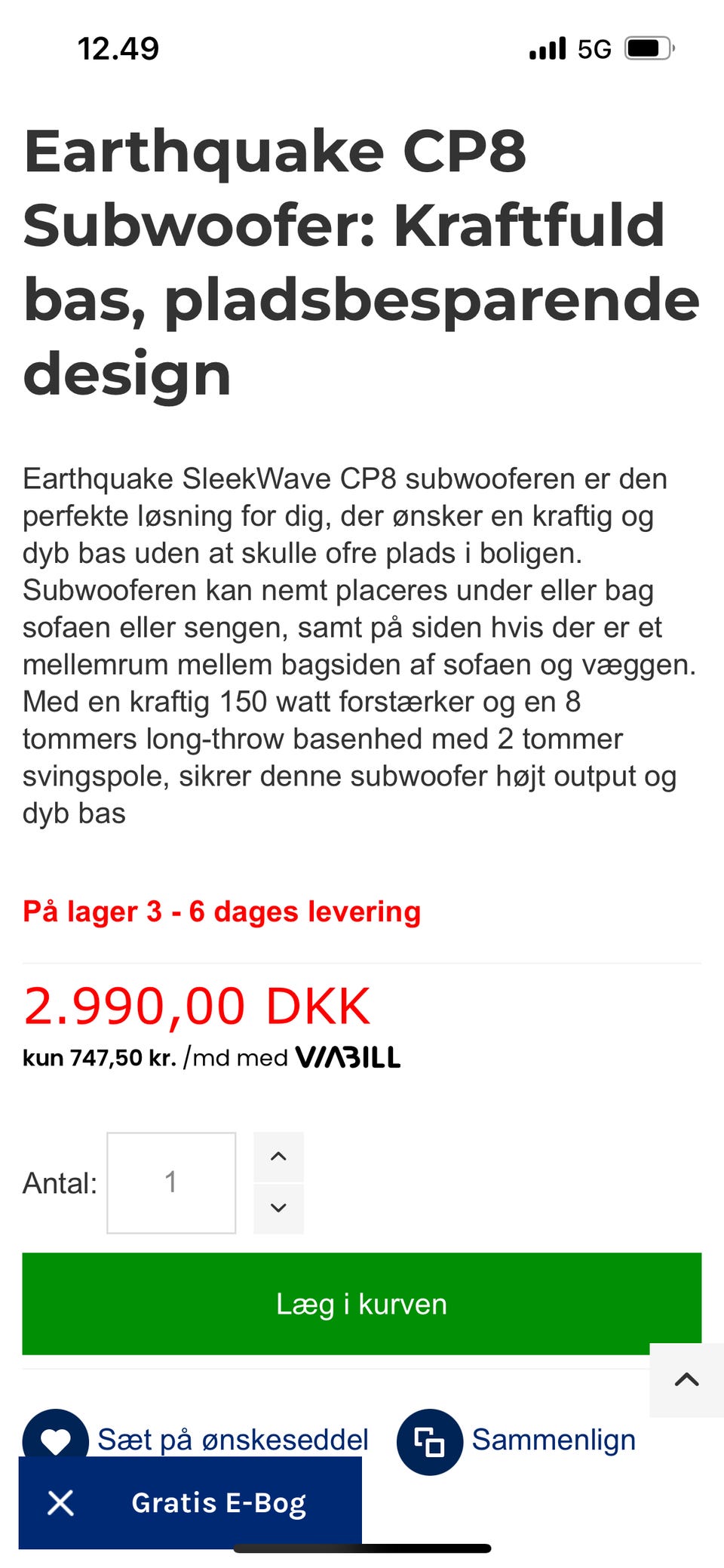 12.49

5G

Earthquake CP8 Subwoofer: Kraftfuld bas, pladsbesparende design

Earthquake SleekWave CP8 subwooferen er den perfekte løsning for dig, der ønsker en kraftig og dyb bas uden at skulle ofre plads i boligen. Subwooferen kan nemt placeres under eller bag sofaen eller sengen, samt på siden hvis der er et mellemrum mellem bagsiden af sofaen og væggen. Med en kraftig 150 watt forstærker og en 8 tommers long-throw basenhed med 2 tommer svingspole, sikrer denne subwoofer højt output og dyb bas

På lager 3 - 6 dages levering

2.990,00 DKK

kun 747,50 kr. /md med VIABILL

Antal: 1

Læg i kurven

Sæt på ønskeseddel

Sammenlign

Gratis E-Bog